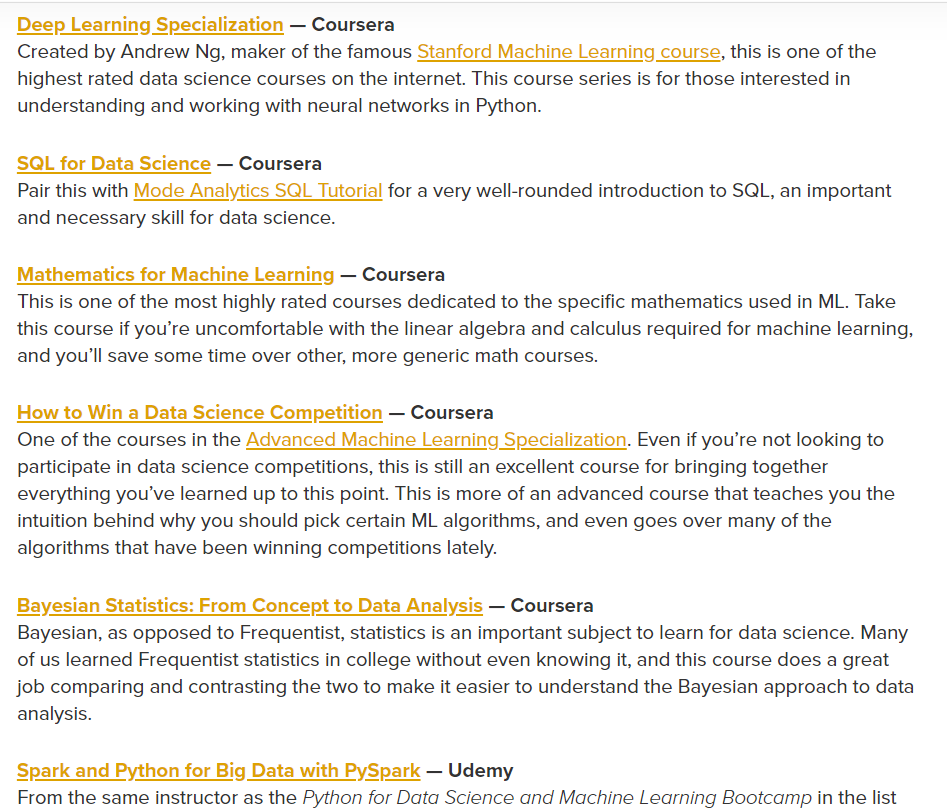 Deep Learning Specialization — Coursera
Created by Andrew Ng, maker of the famous Stanford Machine Learning course, this is one of the highest rated data science courses on the internet. This course series is for those interested in understanding and working with neural networks in Python.

SQL for Data Science — Coursera
Pair this with Mode Analytics SQL Tutorial for a very well-rounded introduction to SQL, an important and necessary skill for data science.

Mathematics for Machine Learning — Coursera
This is one of the most highly rated courses dedicated to the specific mathematics used in ML. Take this course if you're uncomfortable with the linear algebra and calculus required for machine learning, and you'll save some time over other, more generic math courses.

How to Win a Data Science Competition — Coursera
One of the courses in the Advanced Machine Learning Specialization. Even if you're not looking to participate in data science competitions, this is still an excellent course for bringing together everything you've learned up to this point. This is more of an advanced course that teaches you the intuition behind why you should pick certain ML algorithms, and even goes over many of the algorithms that have been winning competitions lately.

Bayesian Statistics: From Concept to Data Analysis — Coursera
Bayesian, as opposed to Frequentist, statistics is an important subject to learn for data science. Many of us learned Frequentist statistics in college without even knowing it, and this course does a great job comparing and contrasting the two to make it easier to understand the Bayesian approach to data analysis.

Spark and Python for Big Data with PySpark — Udemy
From the same instructor as the Python for Data Science and Machine Learning Bootcamp in the list